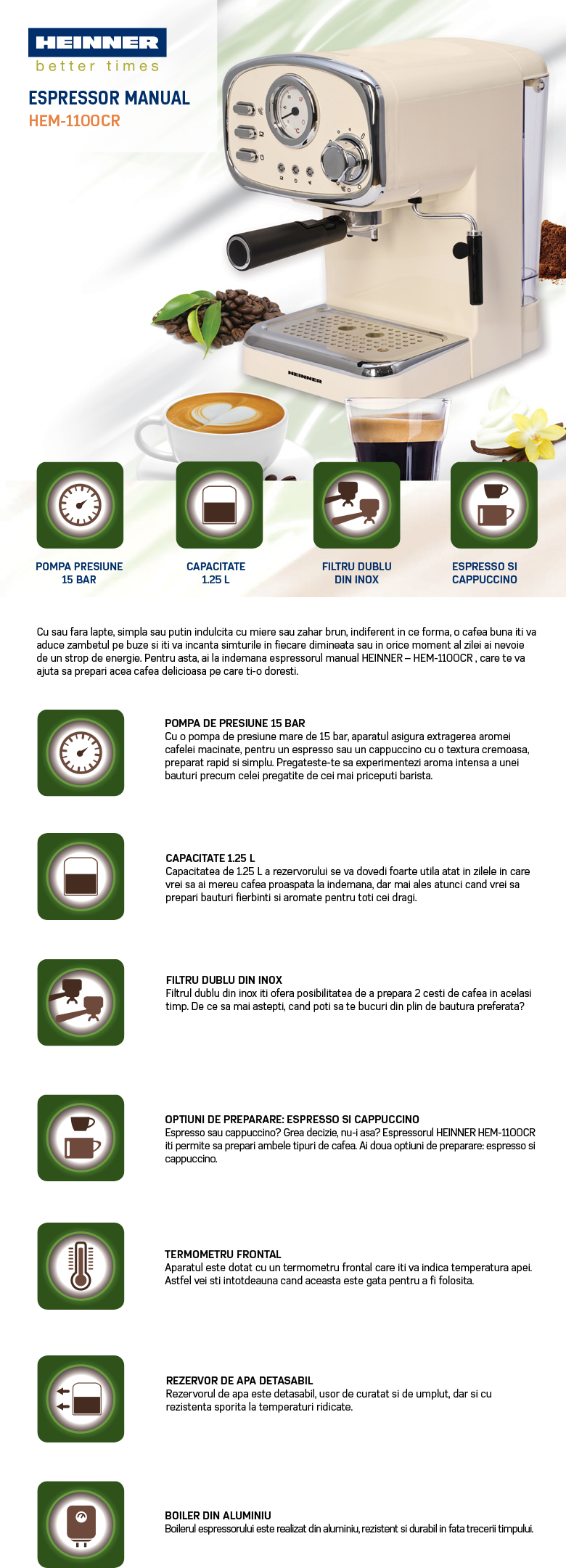 HEINNER
better times

ESPRESSOR MANUAL
HEM-1100CR

HEINNER

POMPA PRESIUNE 15 BAR

CAPACITATE 1.25 L

FILTRU DUBLU DIN INOX

ESPRESSO SI CAPPUCCINO

Cu sau fara lapte, simpla sau putin indulcita cu miere sau zahar brun, indiferent in ce forma, o cafea buna iti va aduce zambetul pe buze si iti va incanta simturile in fiecare dimineata sau in orice moment al zilei ai nevoie de un strop de energie. Pentru asta, ai la indemana espressorul manual HEINNER – HEM-1100CR , care te va ajuta sa prepari acea cafea delicioasa pe care ti-o doresti.

POMPA DE PRESIUNE 15 BAR
Cu o pompa de presiune mare de 15 bar, aparatul asigura extragerea aromei cafelei macinate, pentru un espresso sau un cappuccino cu o textura cremoasa, preparat rapid si simplu. Pregateste-te sa experimentezi aroma intensa a unei bauturi precum celei pregatite de cei mai priceputi barista.

CAPACITATE 1.25 L
Capacitatea de 1.25 L a rezervorului se va dovedi foarte utila atat in zilele in care vrei sa ai mereu cafea proaspata la indemana, dar mai ales atunci cand vrei sa prepari bauturi fierbinti si aromate pentru toti cei dragi.

FILTRU DUBLU DIN INOX
Filtrul dublu din inox iti ofera posibilitatea de a prepara 2 cesti de cafea in acelasi timp. De ce sa mai astepti, cand poti sa te bucuri din plin de bautura preferata?

OPTIUNI DE PREPARARE: ESPRESSO SI CAPPUCCINO
Espresso sau cappuccino? Grea decizie, nu-i asa? Espressorul HEINNER HEM-1100CR iti permite sa prepari ambele tipuri de cafea. Ai doua optiuni de preparare: espresso si cappuccino.

TERMOMETRU FRONTAL
Aparatul este dotat cu un termometru frontal care iti va indica temperatura apei. Astfel vei sti intotdeauna cand aceasta este gata pentru a fi folosita.

REZERVOR DE APA DETASABIL
Rezervorul de apa este detasabil, usor de curatat si de umplut, dar si cu rezistenta sporita la temperaturi ridicate.

BOILER DIN ALUMINIU
Boilerul espressorului este realizat din aluminiu, rezistent si durabil in fata trecerii timpului.